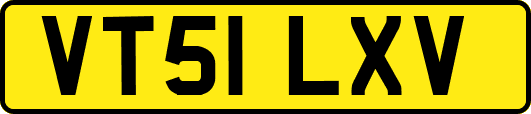 VT51 LXV